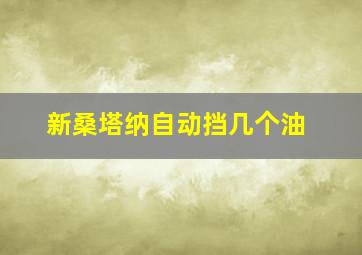 新桑塔纳自动挡几个油